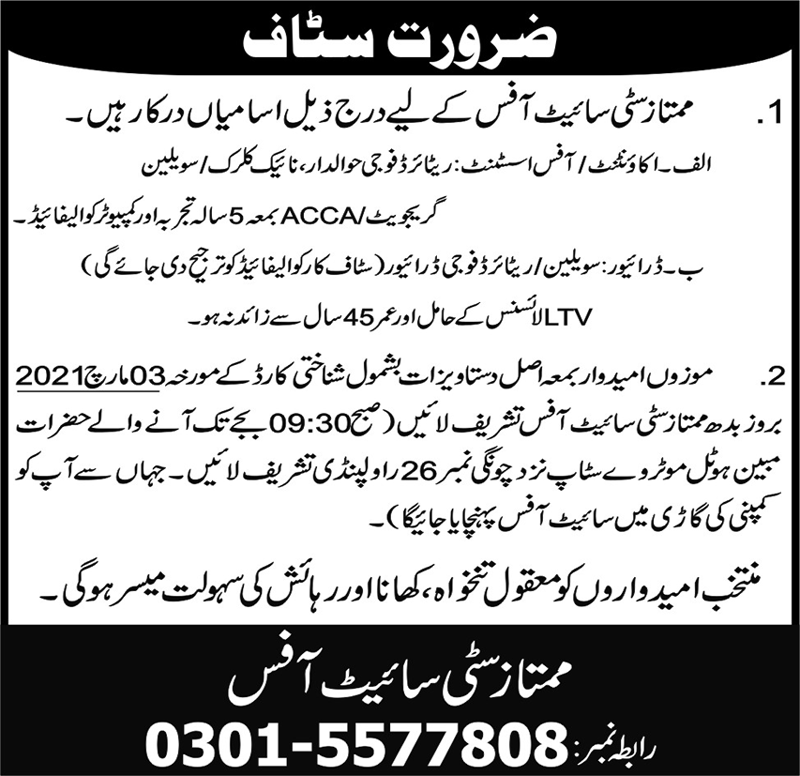 ضرورت سٹاف

1. ممتاز سٹی سائیٹ آفس کے لیے درج ذیل اسامیاں درکار ہیں۔

الف۔ اکاؤنٹنٹ / آفس اسسٹنٹ: ریٹائرڈ فوجی حوالدار، نائیک کلرک / سویلین گریجویٹ/ACCA بمعہ 5 سالہ تجربہ اور کمپیوٹر کوالیفائیڈ۔

ب۔ ڈرائیور: سویلین / ریٹائرڈ فوجی ڈرائیور (سٹاف کار کوالیفائیڈ کو ترجیح دی جائے گی) LTV لائسنس کے حامل اور عمر 45 سال سے زائد نہ ہو۔

2. موزوں امیدوار بمعہ اصل دستاویزات بشمول شناختی کارڈ کے مورخہ 03 مارچ 2021 بروز بدھ ممتاز سٹی سائیٹ آفس تشریف لائیں (صبح 09:30 بجے تک آنے والے حضرات مبین ہوٹل موٹروے سٹاپ نزد چونگی نمبر 26 راولپنڈی تشریف لائیں۔ جہاں سے آپ کو کمپنی کی گاڑی میں سائیٹ آفس پہنچایا جائیگا)۔

منتخب امیدواروں کو معقول تنخواہ، کھانا اور رہائش کی سہولت میسر ہوگی۔

ممتاز سٹی سائیٹ آفس

رابطہ نمبر: 0301-5577808